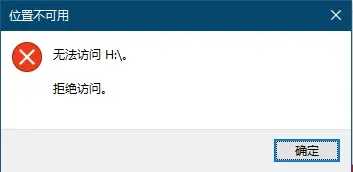 位置不可用

无法访问 H:\。

拒绝访问。

确定